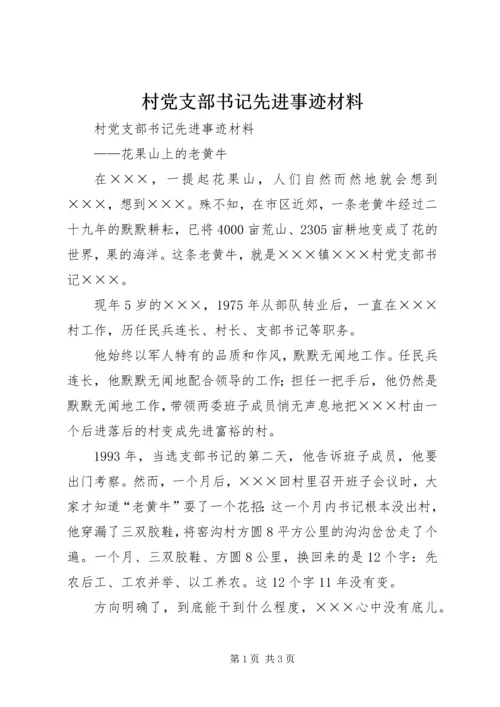 村党支部书记先进事迹材料

村党支部书记先进事迹材料

——花果山上的老黄牛

在×××，一提起花果山，人们自然而然地就会想到×××，想到×××。殊不知，在市区近郊，一条老黄牛经过二十九年的默默耕耘，已将4000亩荒山、2305亩耕地变成了花的世界，果的海洋。这条老黄牛，就是×××镇×××村党支部书记×××。

现年5岁的×××，1975年从部队转业后，一直在×××村工作，历任民兵连长、村长、支部书记等职务。

他始终以军人特有的品质和作风，默默无闻地工作。任民兵连长，他默默无闻地配合领导的工作；担任一把手后，他仍然是默默无闻地工作，带领两委班子成员悄无声息地把×××村由一个后进落后的村变成先进富裕的村。

1993年，当选支部书记的第二天，他告诉班子成员，他要出门考察。然而，一个月后，×××回村里召开班子会议时，大家才知道“老黄牛”耍了一个花招：这一个月内书记根本没出村，他穿漏了三双胶鞋，将窑沟村方圆8平方公里的沟沟岔岔走了个遍。一个月、三双胶鞋、方圆8公里，换回来的是12个字：先农后工、工农并举、以工养农。这12个字11年没有变。

方向明确了，到底能干到什么程度，×××心中没有底儿。

第1页 共3页